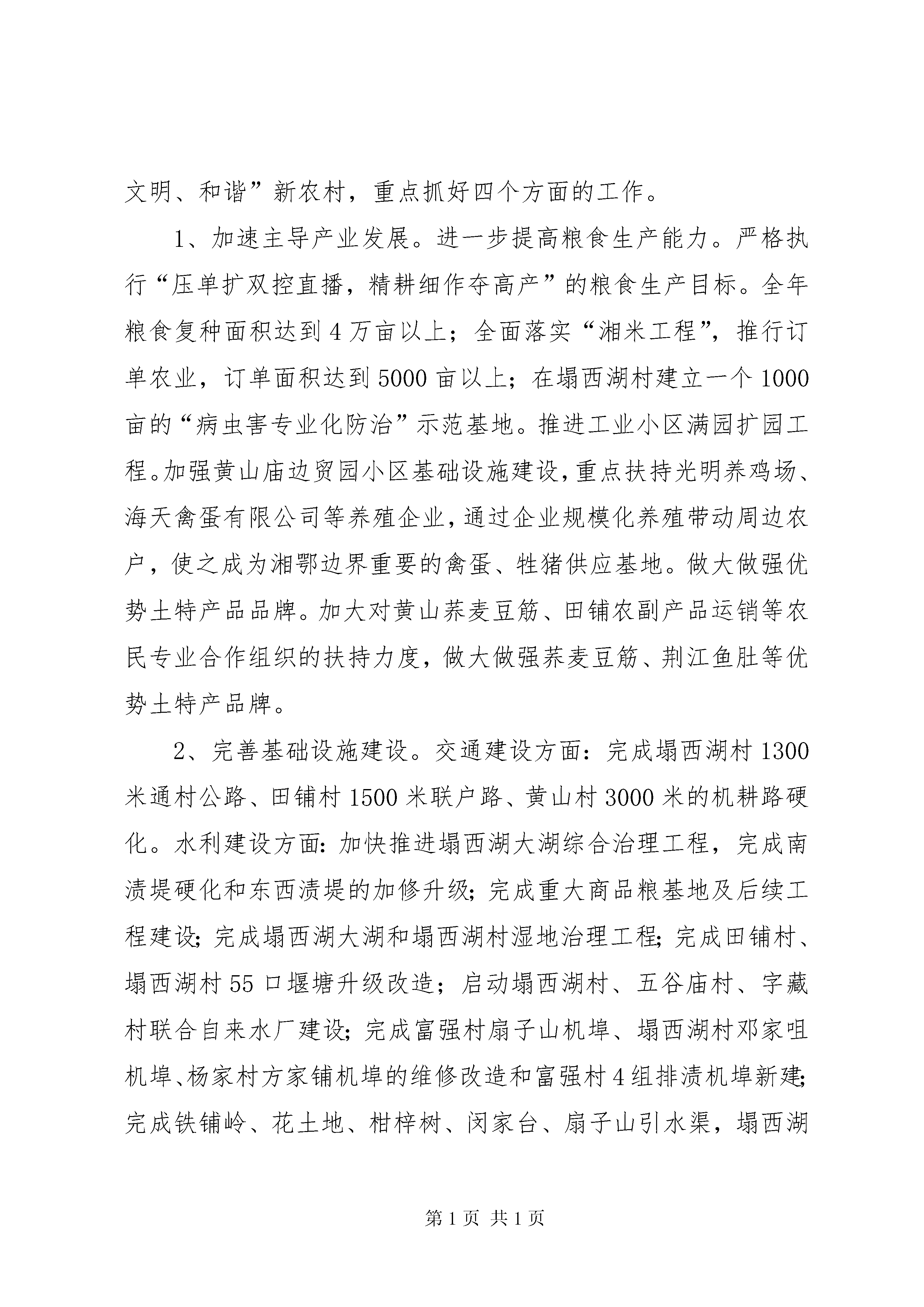 文明、和谐”新农村，重点抓好四个方面的工作。

1、加速主导产业发展。进一步提高粮食生产能力。严格执行“压单扩双控直播，精耕细作夺高产”的粮食生产目标。全年粮食复种面积达到4万亩以上；全面落实“湘米工程”，推行订单农业，订单面积达到5000亩以上；在塌西湖村建立一个1000亩的“病虫害专业化防治”示范基地。推进工业小区满园扩园工程。加强黄山庙边贸园小区基础设施建设，重点扶持光明养鸡场、海天禽蛋有限公司等养殖企业，通过企业规模化养殖带动周边农户，使之成为湘鄂边界重要的禽蛋、牲猪供应基地。做大做强优势土特产品品牌。加大对黄山荞麦豆筋、田铺农副产品运销等农民专业合作组织的扶持力度，做大做强荞麦豆筋、荆江鱼肚等优势土特产品牌。

2、完善基础设施建设。交通建设方面：完成塌西湖村1300米通村公路、田铺村1500米联户路、黄山村3000米的机耕路硬化。水利建设方面：加快推进塌西湖大湖综合治理工程，完成南渍堤硬化和东西渍堤的加修升级；完成重大商品粮基地及后续工程建设；完成塌西湖大湖和塌西湖村湿地治理工程；完成田铺村、塌西湖村55口堰塘升级改造；启动塌西湖村、五谷庙村、字藏村联合自来水厂建设；完成富强村扇子山机埠、塌西湖村邓家咀机埠、杨家村方家铺机埠的维修改造和富强村4组排渍机埠新建；完成铁铺岭、花土地、柑梓树、闵家台、扇子山引水渠，塌西湖

第1页 共1页